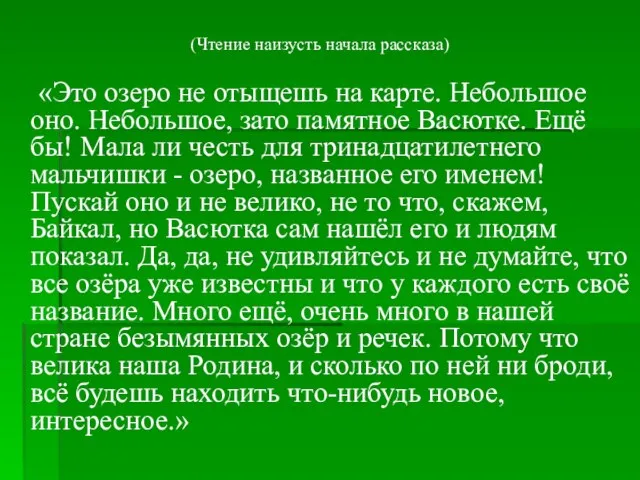 (Чтение наизусть начала рассказа)

«Это озеро не отыщешь на карте. Небольшое оно. Небольшое, зато памятное Васютке. Ещё бы! Мала ли честь для тринадцатилетнего мальчишки - озеро, названное его именем! Пускай оно и не велико, не то что, скажем, Байкал, но Васютка сам нашёл его и людям показал. Да, да, не удивляйтесь и не думайте, что все озёра уже известны и что у каждого есть своё название. Много ещё, очень много в нашей стране безымянных озёр и речек. Потому что велика наша Родина, и сколько по ней ни броди, всё будешь находить что-нибудь новое, интересное.»